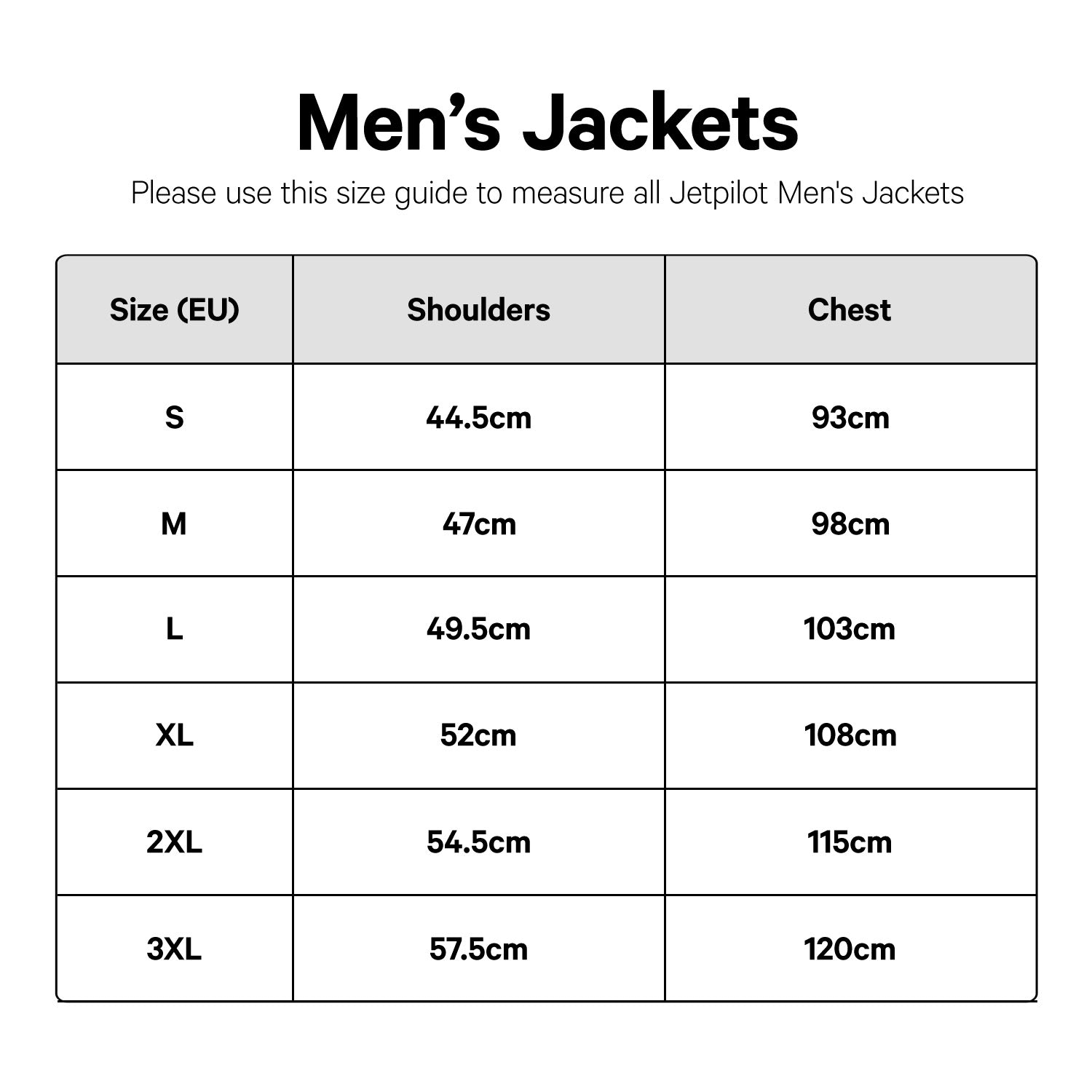 Men’s Jackets

Please use this size guide to measure all Jetpilot Men's Jackets

| Size (EU) | Shoulders | Chest |
|---|---|---|
| S | 44.5cm | 93cm |
| M | 47cm | 98cm |
| L | 49.5cm | 103cm |
| XL | 52cm | 108cm |
| 2XL | 54.5cm | 115cm |
| 3XL | 57.5cm | 120cm |